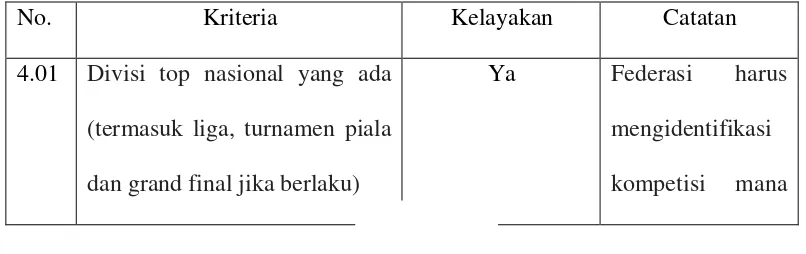 | No. | Kriteria | Kelayakan | Catatan |
|---|---|---|---|
| 4.01 | Divisi top nasional yang ada (termasuk liga, turnamen piala dan grand final jika berlaku) | Ya | Federasi harus mengidentifikasi kompetisi mana |